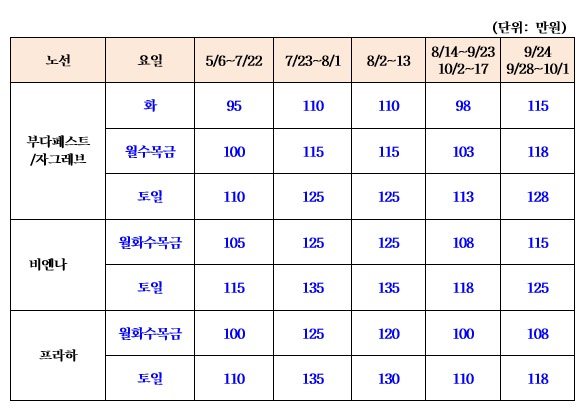 (단위: 만원)

| 노선 | 요일 | 5/6~7/22 | 7/23~8/1 | 8/2~13 | 8/14~9/23 10/2~17 | 9/24 9/28~10/1 |
|---|---|---|---|---|---|---|
| 부다페스트 /자그레브 | 화 | 95 | 110 | 110 | 98 | 115 |
| | 월수목금 | 100 | 115 | 115 | 103 | 118 |
| | 토일 | 110 | 125 | 125 | 113 | 128 |
| 비엔나 | 월화수목금 | 105 | 125 | 125 | 108 | 115 |
| | 토일 | 115 | 135 | 135 | 118 | 125 |
| 프라하 | 월화수목금 | 100 | 125 | 120 | 100 | 108 |
| | 토일 | 110 | 135 | 130 | 110 | 118 |